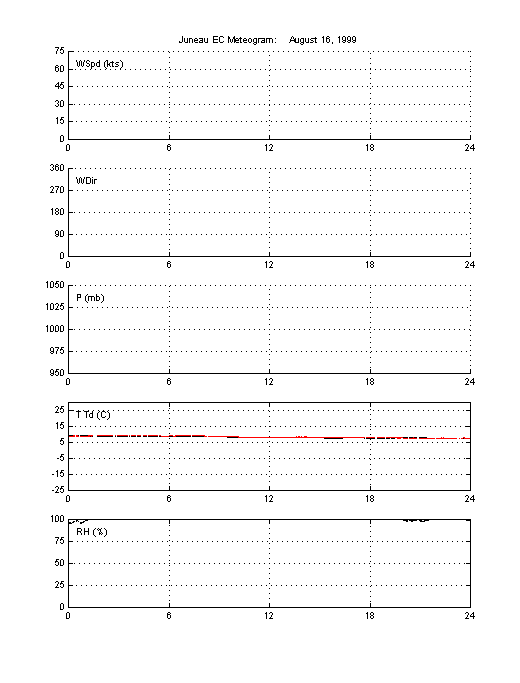 Juneau EC Meteogram: August 16, 1999

WSpd (kts)
75
60
45
30
15
0
0 6 12 18 24

WDir
360
270
180
90
0
0 6 12 18 24

P (mb)
1050
1025
1000
975
950
0 6 12 18 24

T Td (C)
25
15
5
-5
-15
-25
0 6 12 18 24

RH (%)
100
75
50
25
0
0 6 12 18 24